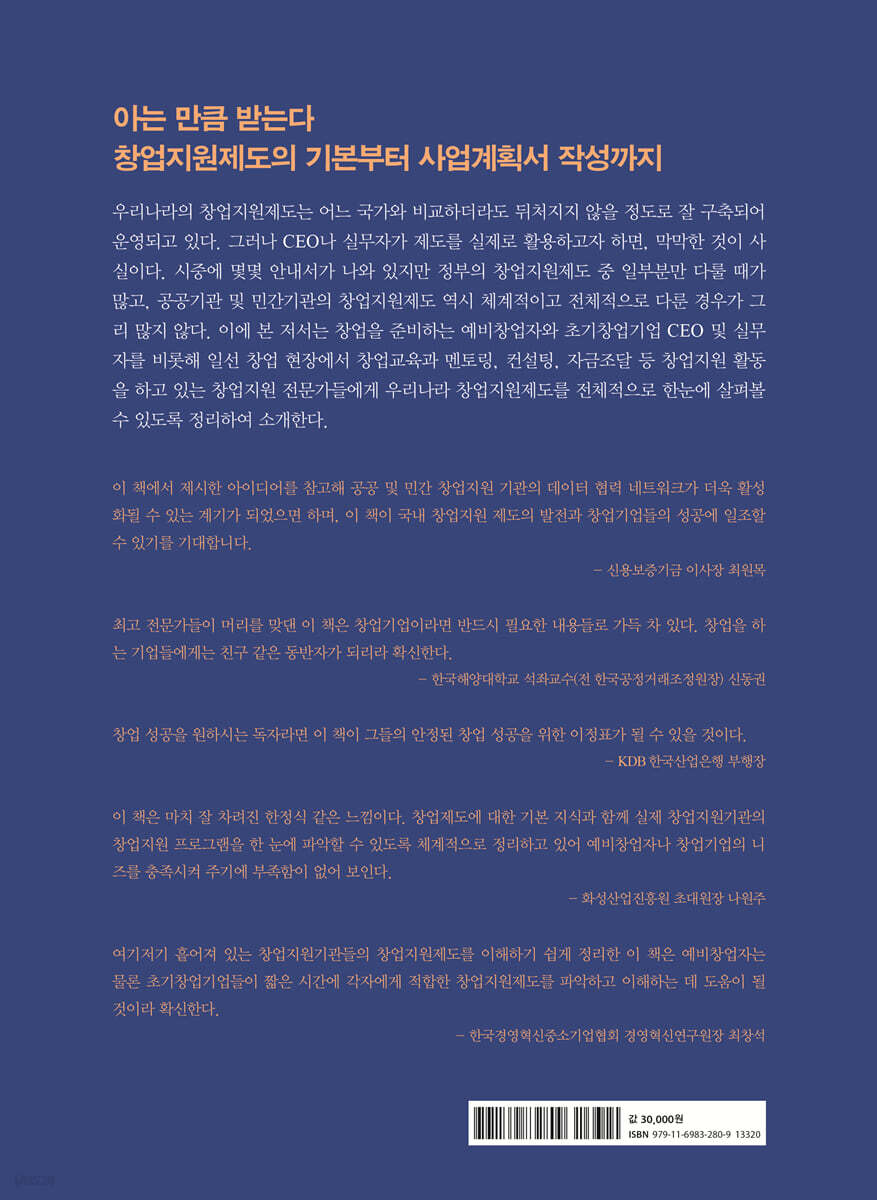 아는 만큼 받는다
창업지원제도의 기본부터 사업계획서 작성까지

우리나라의 창업지원제도는 어느 국가와 비교하더라도 뒤처지지 않을 정도로 잘 구축되어 운영되고 있다. 그러나 CEO나 실무자가 제도를 실제로 활용하고자 하면, 막막한 것이 사실이다. 시중에 몇몇 안내서가 나와 있지만 정부의 창업지원제도 중 일부분만 다룰 때가 많고, 공공기관 및 민간기관의 창업지원제도 역시 체계적이고 전체적으로 다룬 경우가 그리 많지 않다. 이에 본 저서는 창업을 준비하는 예비창업자와 초기창업기업 CEO 및 실무자를 비롯해 일선 창업 현장에서 창업교육과 멘토링, 컨설팅, 자금조달 등 창업지원 활동을 하고 있는 창업지원 전문가들에게 우리나라 창업지원제도를 전체적으로 한눈에 살펴볼 수 있도록 정리하여 소개한다.

이 책에서 제시한 아이디어를 참고해 공공 및 민간 창업지원 기관의 데이터 협력 네트워크가 더욱 활성화될 수 있는 계기가 되었으면 하며, 이 책이 국내 창업지원 제도의 발전과 창업기업들의 성공에 일조할 수 있기를 기대합니다.
– 신용보증기금 이사장 최원목

최고 전문가들이 머리를 맞댄 이 책은 창업기업이라면 반드시 필요한 내용들로 가득 차 있다. 창업을 하는 기업들에게는 친구 같은 동반자가 되리라 확신한다.
– 한국해양대학교 석좌교수(전 한국공정거래조정원장) 신동권

창업 성공을 원하시는 독자라면 이 책이 그들의 안정된 창업 성공을 위한 이정표가 될 수 있을 것이다.
– KDB 한국산업은행 부행장

이 책은 마치 잘 차려진 한정식 같은 느낌이다. 창업제도에 대한 기본 지식과 함께 실제 창업지원기관의 창업지원 프로그램을 한 눈에 파악할 수 있도록 체계적으로 정리하고 있어 예비창업자나 창업기업의 니즈를 충족시켜 주기에 부족함이 없어 보인다.
– 화성산업진흥원 초대원장 나원주

여기저기 흩어져 있는 창업지원기관들의 창업지원제도를 이해하기 쉽게 정리한 이 책은 예비창업자는 물론 초기창업기업들이 짧은 시간에 각자에게 적합한 창업지원제도를 파악하고 이해하는 데 도움이 될 것이라 확신한다.
– 한국경영혁신중소기업협회 경영혁신연구원장 최창석

값 30,000원
ISBN 979-11-6983-280-9 13320